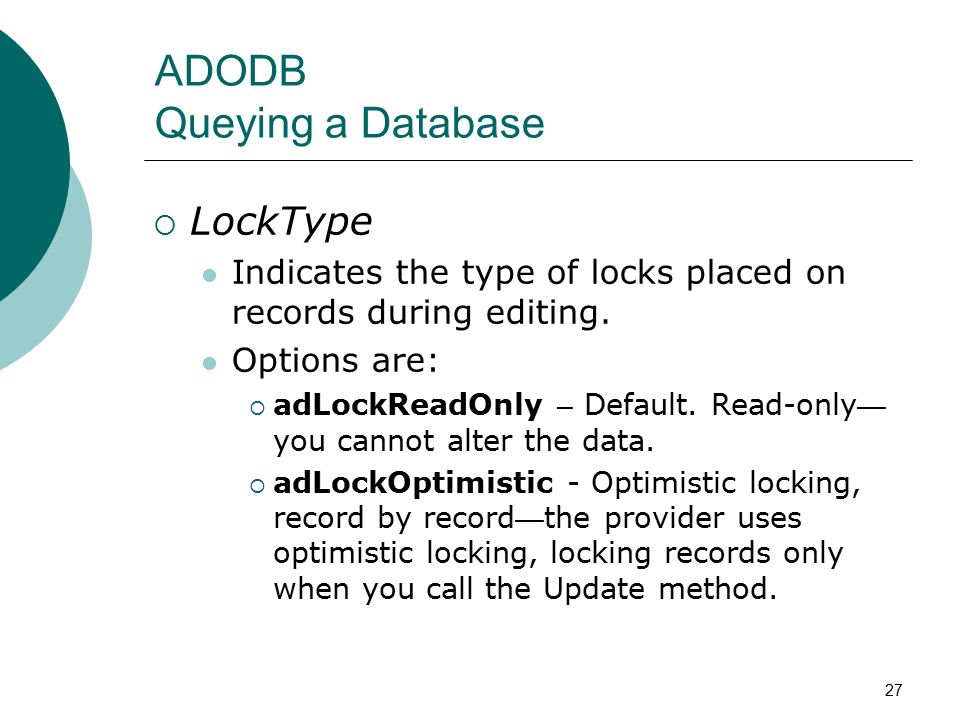 ADODB
Queying a Database

LockType

Indicates the type of locks placed on records during editing.

Options are:

adLockReadOnly – Default. Read-only—you cannot alter the data.

adLockOptimistic - Optimistic locking, record by record—the provider uses optimistic locking, locking records only when you call the Update method.

27